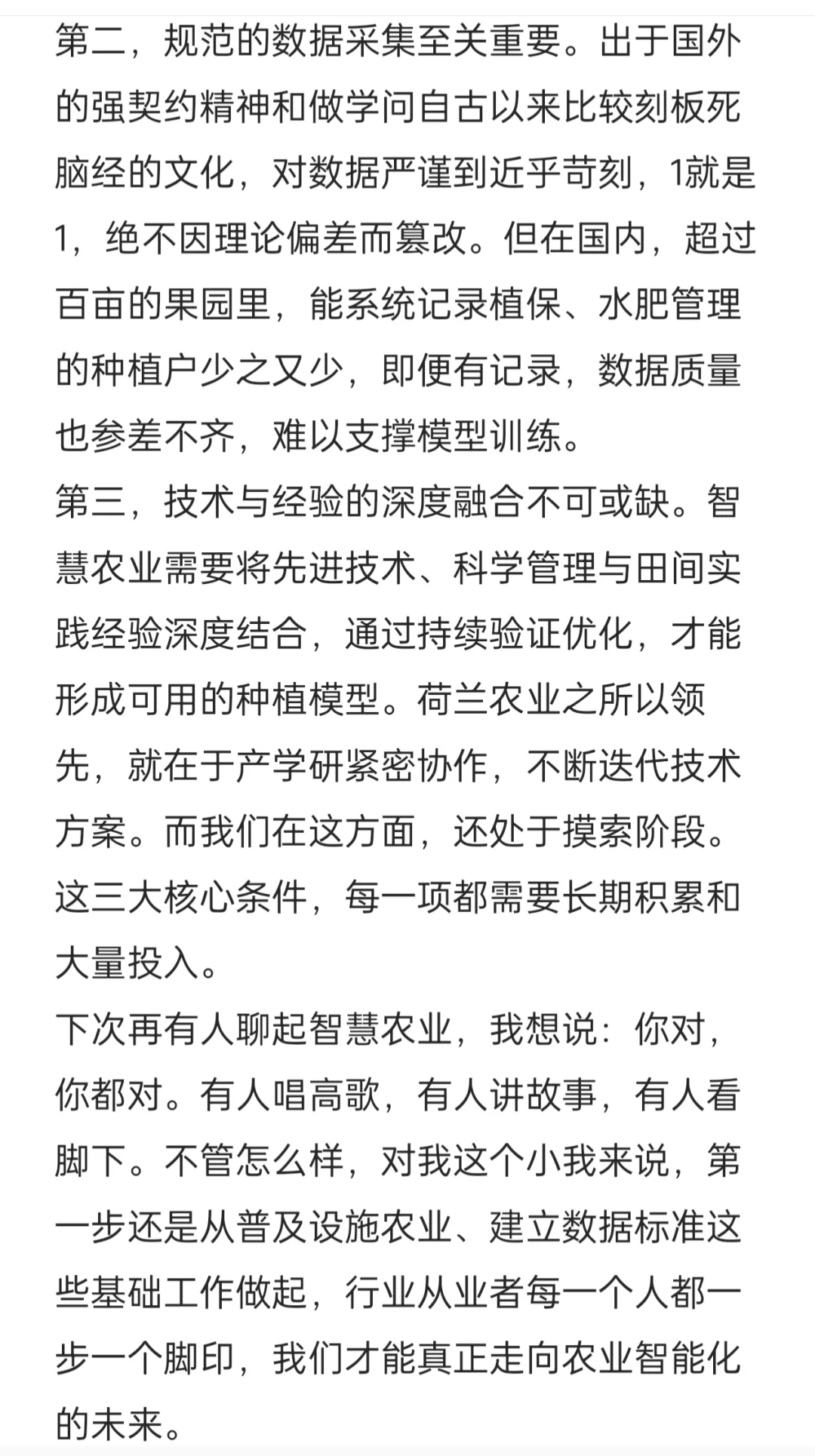 第二，规范的数据采集至关重要。出于国外的强契约精神和做学问自古以来比较刻板死脑经的文化，对数据严谨到近乎苛刻，1就是1，绝不因理论偏差而篡改。但在国内，超过百亩的果园里，能系统记录植保、水肥管理的种植户少之又少，即便有记录，数据质量也参差不齐，难以支撑模型训练。
第三，技术与经验的深度融合不可或缺。智慧农业需要将先进技术、科学管理与田间实践经验深度结合，通过持续验证优化，才能形成可用的种植模型。荷兰农业之所以领先，就在于产学研紧密协作，不断迭代技术方案。而我们在这方面，还处于摸索阶段。
这三大核心条件，每一项都需要长期积累和大量投入。
下次再有人聊起智慧农业，我想说：你对，你都对。有人唱高歌，有人讲故事，有人看脚下。不管怎么样，对我这个小我来说，第一步还是从普及设施农业、建立数据标准这些基础工作做起，行业从业者每一个人都一步一个脚印，我们才能真正走向农业智能化的未来。